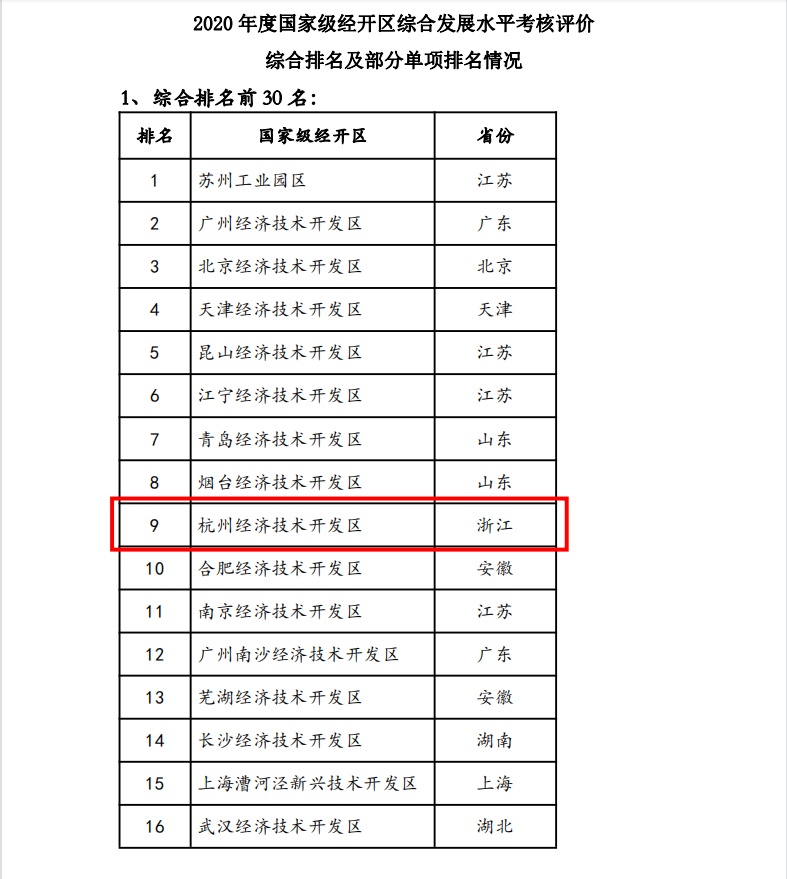 2020 年度国家级经开区综合发展水平考核评价
综合排名及部分单项排名情况

1、综合排名前 30 名：

| 排名 | 国家级经开区 | 省份 |
|---|---|---|
| 1 | 苏州工业园区 | 江苏 |
| 2 | 广州经济技术开发区 | 广东 |
| 3 | 北京经济技术开发区 | 北京 |
| 4 | 天津经济技术开发区 | 天津 |
| 5 | 昆山经济技术开发区 | 江苏 |
| 6 | 江宁经济技术开发区 | 江苏 |
| 7 | 青岛经济技术开发区 | 山东 |
| 8 | 烟台经济技术开发区 | 山东 |
| 9 | 杭州经济技术开发区 | 浙江 |
| 10 | 合肥经济技术开发区 | 安徽 |
| 11 | 南京经济技术开发区 | 江苏 |
| 12 | 广州南沙经济技术开发区 | 广东 |
| 13 | 芜湖经济技术开发区 | 安徽 |
| 14 | 长沙经济技术开发区 | 湖南 |
| 15 | 上海漕河泾新兴技术开发区 | 上海 |
| 16 | 武汉经济技术开发区 | 湖北 |